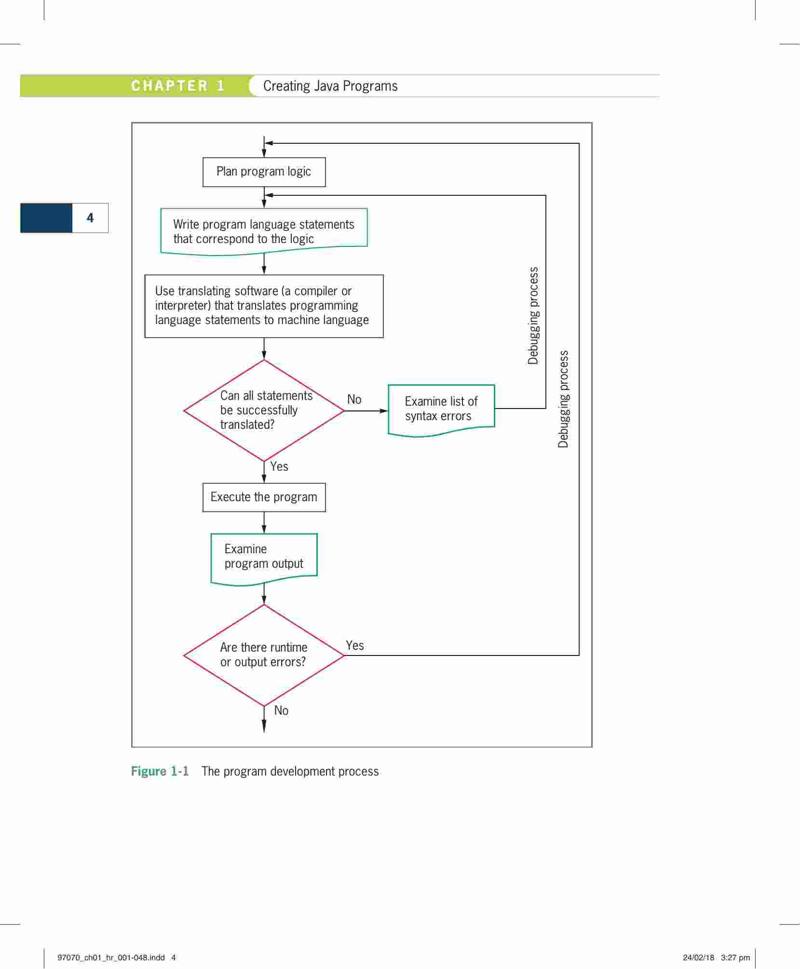 CHAPTER 1 Creating Java Programs

4

Plan program logic

Write program language statements that correspond to the logic

Use translating software (a compiler or interpreter) that translates programming language statements to machine language

Can all statements be successfully translated?

No

Examine list of syntax errors

Debugging process

Debugging process

Yes

Execute the program

Examine program output

Are there runtime or output errors?

Yes

No

Figure 1-1 The program development process

97070_ch01_hr_001-048.indd 4

24/02/18 3:27 pm